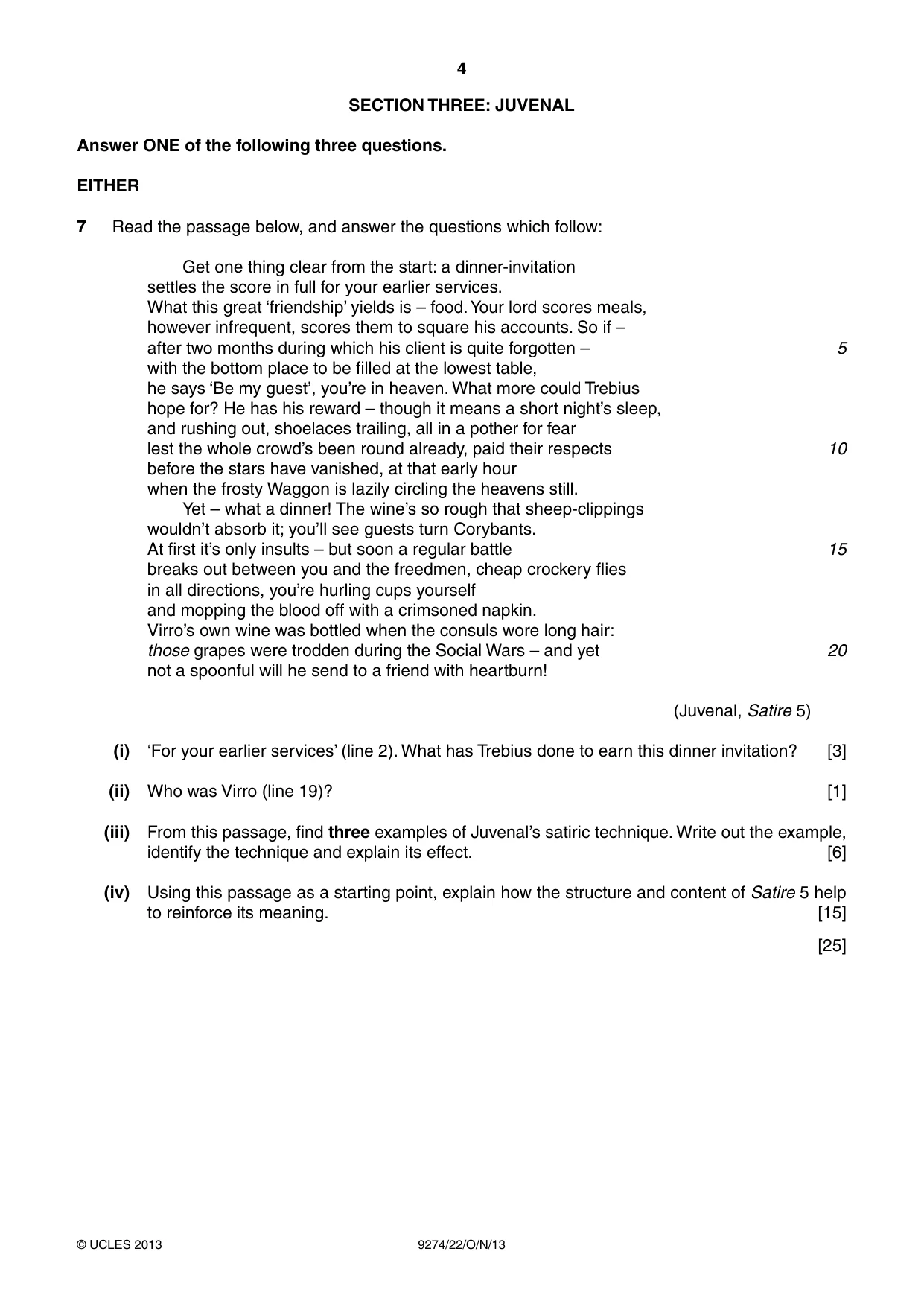 4

SECTION THREE: JUVENAL

Answer ONE of the following three questions.

EITHER

7 Read the passage below, and answer the questions which follow:

Get one thing clear from the start: a dinner-invitation
settles the score in full for your earlier services.
What this great 'friendship' yields is – food. Your lord scores meals,
however infrequent, scores them to square his accounts. So if –
after two months during which his client is quite forgotten – 5
with the bottom place to be filled at the lowest table,
he says 'Be my guest', you're in heaven. What more could Trebius
hope for? He has his reward – though it means a short night's sleep,
and rushing out, shoelaces trailing, all in a pother for fear
lest the whole crowd's been round already, paid their respects 10
before the stars have vanished, at that early hour
when the frosty Waggon is lazily circling the heavens still.
Yet – what a dinner! The wine's so rough that sheep-clippings
wouldn't absorb it; you'll see guests turn Corybants.
At first it's only insults – but soon a regular battle 15
breaks out between you and the freedmen, cheap crockery flies
in all directions, you're hurling cups yourself
and mopping the blood off with a crimsoned napkin.
Virro's own wine was bottled when the consuls wore long hair:
those grapes were trodden during the Social Wars – and yet 20
not a spoonful will he send to a friend with heartburn!

(Juvenal, Satire 5)

(i) 'For your earlier services' (line 2). What has Trebius done to earn this dinner invitation? [3]

(ii) Who was Virro (line 19)? [1]

(iii) From this passage, find three examples of Juvenal's satiric technique. Write out the example, identify the technique and explain its effect. [6]

(iv) Using this passage as a starting point, explain how the structure and content of Satire 5 help to reinforce its meaning. [15]

[25]

© UCLES 2013 9274/22/O/N/13